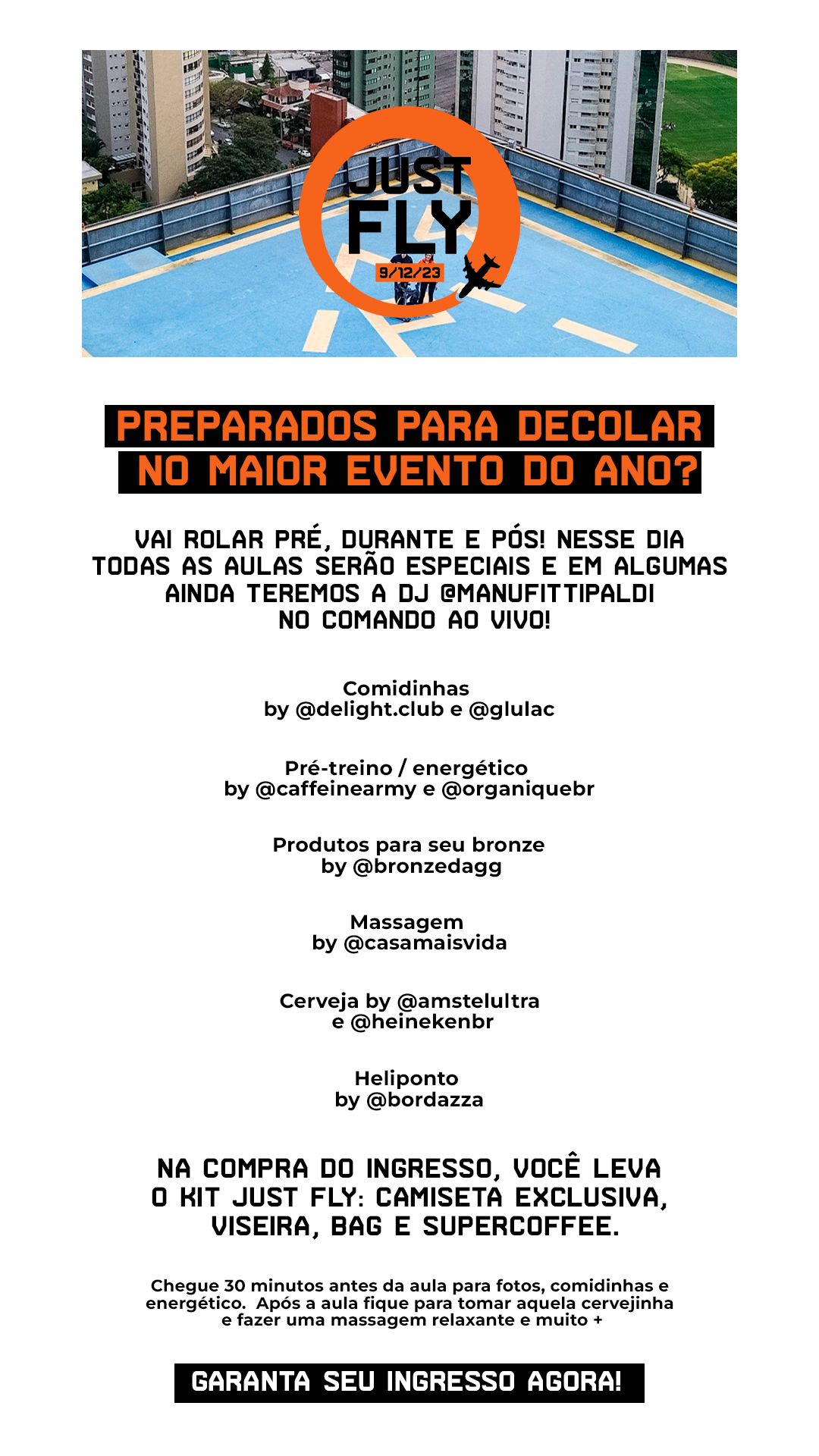 JUST FLY
9/12/23

PREPARADOS PARA DECOLAR NO MAIOR EVENTO DO ANO?

VAI ROLAR PRÉ, DURANTE E PÓS! NESSE DIA TODAS AS AULAS SERÃO ESPECIAIS E EM ALGUMAS AINDA TEREMOS A DJ @MANUFITTIPALDI NO COMANDO AO VIVO!

Comidinhas
by @delight.club e @glulac

Pré-treino / energético
by @caffeinearmy e @organiquebr

Produtos para seu bronze
by @bronzedagg

Massagem
by @casamaisvida

Cerveja by @amstelultra e @heinekenbr

Heliponto
by @bordazza

NA COMPRA DO INGRESSO, VOCÊ LEVA O KIT JUST FLY: CAMISETA EXCLUSIVA, VISEIRA, BAG E SUPERCOFFEE.

Chegue 30 minutos antes da aula para fotos, comidinhas e energético. Após a aula fique para tomar aquela cervejinha e fazer uma massagem relaxante e muito +

GARANTA SEU INGRESSO AGORA!